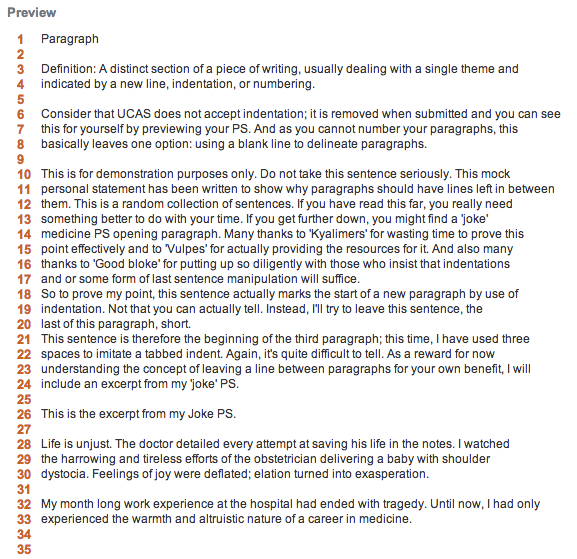 Preview

1 Paragraph
2
3 Definition: A distinct section of a piece of writing, usually dealing with a single theme and
4 indicated by a new line, indentation, or numbering.
5
6 Consider that UCAS does not accept indentation; it is removed when submitted and you can see
7 this for yourself by previewing your PS. And as you cannot number your paragraphs, this
8 basically leaves one option: using a blank line to delineate paragraphs.
9
10 This is for demonstration purposes only. Do not take this sentence seriously. This mock
11 personal statement has been written to show why paragraphs should have lines left in between
12 them. This is a random collection of sentences. If you have read this far, you really need
13 something better to do with your time. If you get further down, you might find a 'joke'
14 medicine PS opening paragraph. Many thanks to 'Kyalimers' for wasting time to prove this
15 point effectively and to 'Vulpes' for actually providing the resources for it. And also many
16 thanks to 'Good bloke' for putting up so diligently with those who insist that indentations
17 and or some form of last sentence manipulation will suffice.
18 So to prove my point, this sentence actually marks the start of a new paragraph by use of
19 indentation. Not that you can actually tell. Instead, I'll try to leave this sentence, the
20 last of this paragraph, short.
21 This sentence is therefore the beginning of the third paragraph; this time, I have used three
22 spaces to imitate a tabbed indent. Again, it's quite difficult to tell. As a reward for now
23 understanding the concept of leaving a line between paragraphs for your own benefit, I will
24 include an excerpt from my 'joke' PS.
25
26 This is the excerpt from my Joke PS.
27
28 Life is unjust. The doctor detailed every attempt at saving his life in the notes. I watched
29 the harrowing and tireless efforts of the obstetrician delivering a baby with shoulder
30 dystocia. Feelings of joy were deflated; elation turned into exasperation.
31
32 My month long work experience at the hospital had ended with tragedy. Until now, I had only
33 experienced the warmth and altruistic nature of a career in medicine.
34
35